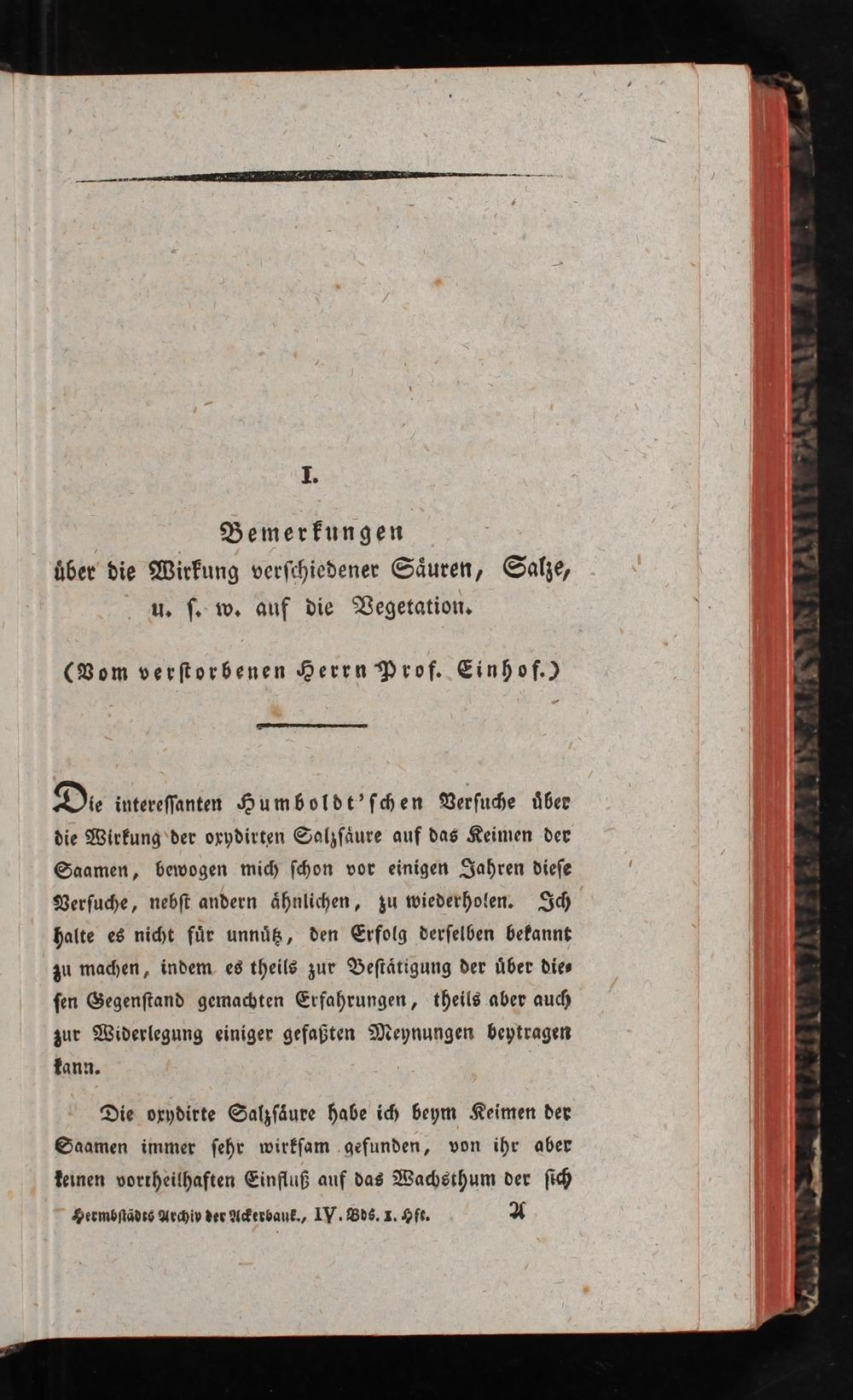 I.

Bemerkungen über die Wirkung verschiedener Säuren, Salze, u. s. w. auf die Vegetation.

(Vom verstorbenen Herrn Prof. Einhof.)

Die interessanten Humboldt'schen Versuche über die Wirkung der oxydirten Salzsäure auf das Keimen der Saamen, bewogen mich schon vor einigen Jahren diese Versuche, nebst andern ähnlichen, zu wiederholen. Ich halte es nicht für unnütz, den Erfolg derselben bekannt zu machen, indem es theils zur Bestätigung der über diesen Gegenstand gemachten Erfahrungen, theils aber auch zur Widerlegung einiger gefaßten Meynungen beytragen kann.

Die oxydirte Salzsäure habe ich beym Keimen der Saamen immer sehr wirksam gefunden, von ihr aber keinen vortheilhaften Einfluß auf das Wachsthum der sich

Hermbstädts Archiv der Ackerbauk., IV. Bds. 1. Hft. A